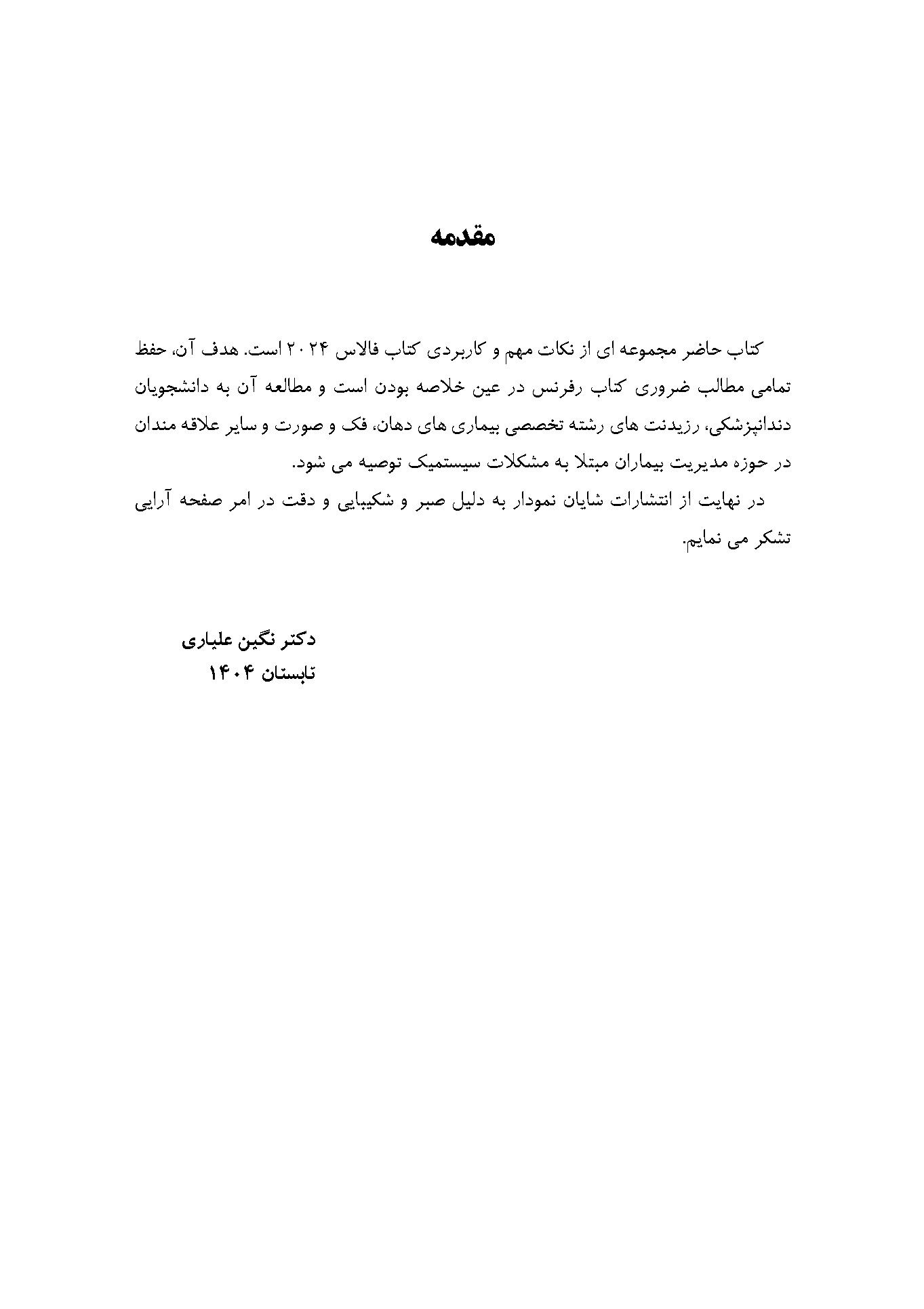 مقدمه

کتاب حاضر مجموعه ای از نکات مهم و کاربردی کتاب فالاس ۲۰۲۴ است. هدف آن، حفظ تمامی مطالب ضروری کتاب رفرنس در عین خلاصه بودن است و مطالعه آن به دانشجویان دندانپزشکی، رزیدنت های رشته تخصصی بیماری های دهان، فک و صورت و سایر علاقه مندان در حوزه مدیریت بیماران مبتلا به مشکلات سیستمیک توصیه می شود.

در نهایت از انتشارات شایان نمودار به دلیل صبر و شکیبایی و دقت در امر صفحه آرایی تشکر می نمایم.

دکتر نگین علیاری
تابستان ۱۴۰۴